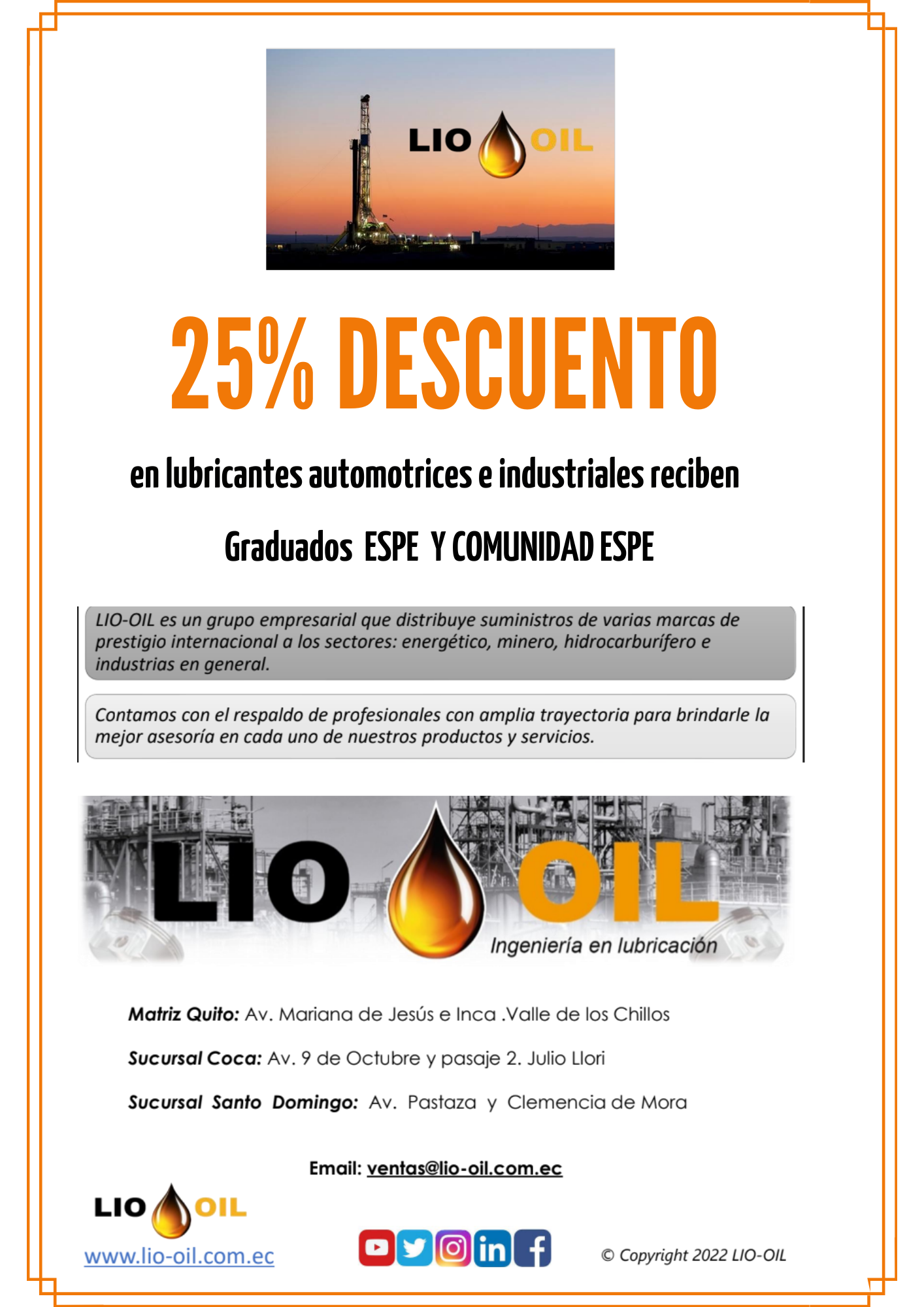 LIO OIL

25% DESCUENTO

en lubricantes automotrices e industriales reciben

Graduados ESPE Y COMUNIDAD ESPE

LIO-OIL es un grupo empresarial que distribuye suministros de varias marcas de prestigio internacional a los sectores: energético, minero, hidrocarburífero e industrias en general.

Contamos con el respaldo de profesionales con amplia trayectoria para brindarle la mejor asesoría en cada uno de nuestros productos y servicios.

LIO OIL
Ingeniería en lubricación

Matriz Quito: Av. Mariana de Jesús e Inca .Valle de los Chillos

Sucursal Coca: Av. 9 de Octubre y pasaje 2. Julio Llori

Sucursal Santo Domingo: Av. Pastaza y Clemencia de Mora

Email: ventas@lio-oil.com.ec

LIO OIL
www.lio-oil.com.ec

© Copyright 2022 LIO-OIL